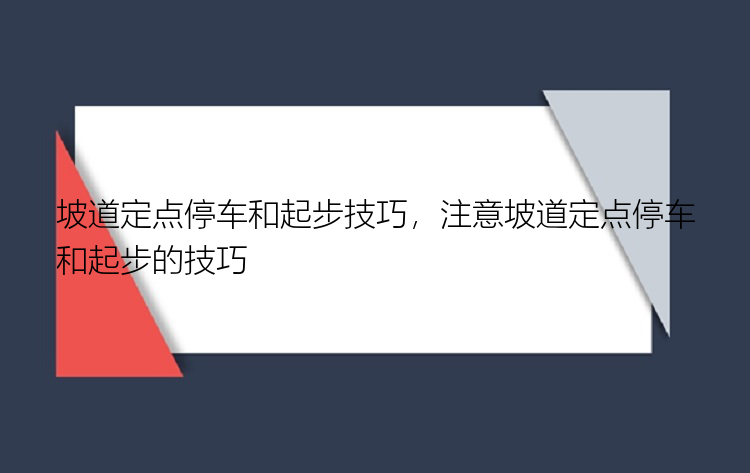 坡道定点停车和起步技巧，注意坡道定点停车和起步的技巧